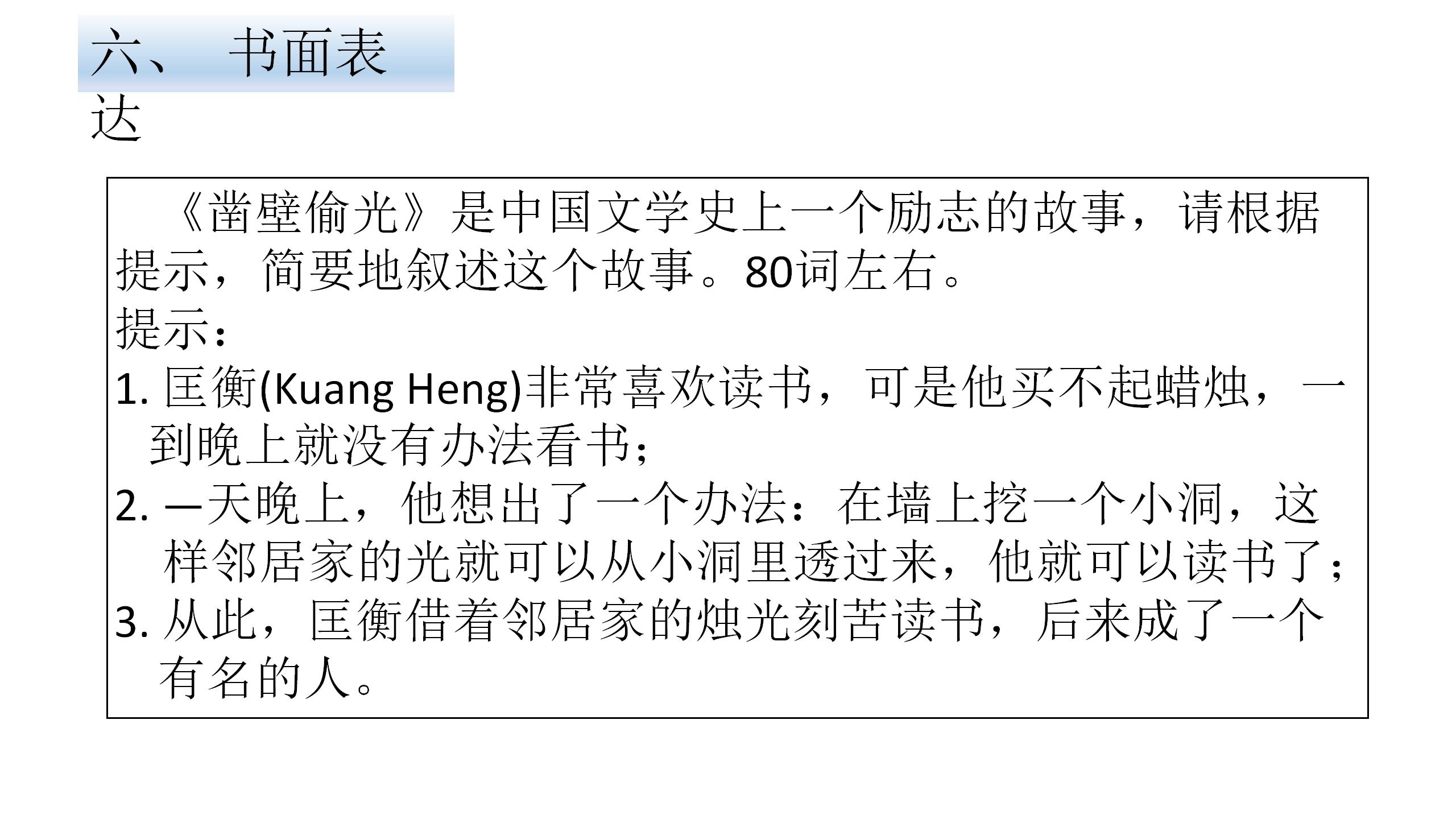 六、 书面表达

《凿壁偷光》是中国文学史上一个励志的故事，请根据提示，简要地叙述这个故事。80词左右。
提示：
1. 匡衡(Kuang Heng)非常喜欢读书，可是他买不起蜡烛，一到晚上就没有办法看书；
2. —天晚上，他想出了一个办法：在墙上挖一个小洞，这样邻居家的光就可以从小洞里透过来，他就可以读书了；
3. 从此，匡衡借着邻居家的烛光刻苦读书，后来成了一个有名的人。